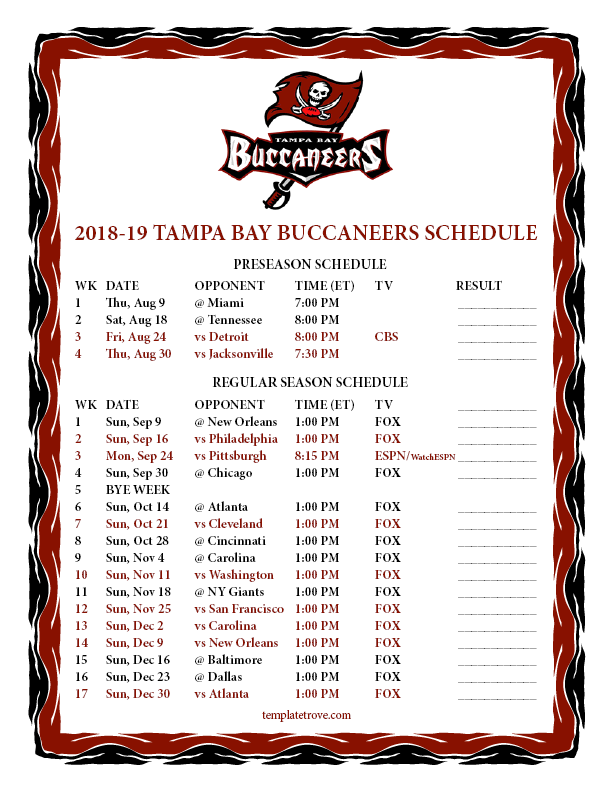 TAMPA BAY
BUCCANEERS

2018-19 TAMPA BAY BUCCANEERS SCHEDULE

PRESEASON SCHEDULE

| WK | DATE | OPPONENT | TIME (ET) | TV | RESULT |
|---|---|---|---|---|---|
| 1 | Thu, Aug 9 | @ Miami | 7:00 PM | | |
| 2 | Sat, Aug 18 | @ Tennessee | 8:00 PM | | |
| 3 | Fri, Aug 24 | vs Detroit | 8:00 PM | CBS | |
| 4 | Thu, Aug 30 | vs Jacksonville | 7:30 PM | | |

REGULAR SEASON SCHEDULE

| WK | DATE | OPPONENT | TIME (ET) | TV | |
|---|---|---|---|---|---|
| 1 | Sun, Sep 9 | @ New Orleans | 1:00 PM | FOX | |
| 2 | Sun, Sep 16 | vs Philadelphia | 1:00 PM | FOX | |
| 3 | Mon, Sep 24 | vs Pittsburgh | 8:15 PM | ESPN/WatchESPN | |
| 4 | Sun, Sep 30 | @ Chicago | 1:00 PM | FOX | |
| 5 | BYE WEEK | | | | |
| 6 | Sun, Oct 14 | @ Atlanta | 1:00 PM | FOX | |
| 7 | Sun, Oct 21 | vs Cleveland | 1:00 PM | FOX | |
| 8 | Sun, Oct 28 | @ Cincinnati | 1:00 PM | FOX | |
| 9 | Sun, Nov 4 | @ Carolina | 1:00 PM | FOX | |
| 10 | Sun, Nov 11 | vs Washington | 1:00 PM | FOX | |
| 11 | Sun, Nov 18 | @ NY Giants | 1:00 PM | FOX | |
| 12 | Sun, Nov 25 | vs San Francisco | 1:00 PM | FOX | |
| 13 | Sun, Dec 2 | vs Carolina | 1:00 PM | FOX | |
| 14 | Sun, Dec 9 | vs New Orleans | 1:00 PM | FOX | |
| 15 | Sun, Dec 16 | @ Baltimore | 1:00 PM | FOX | |
| 16 | Sun, Dec 23 | @ Dallas | 1:00 PM | FOX | |
| 17 | Sun, Dec 30 | vs Atlanta | 1:00 PM | FOX | |

templatetrove.com